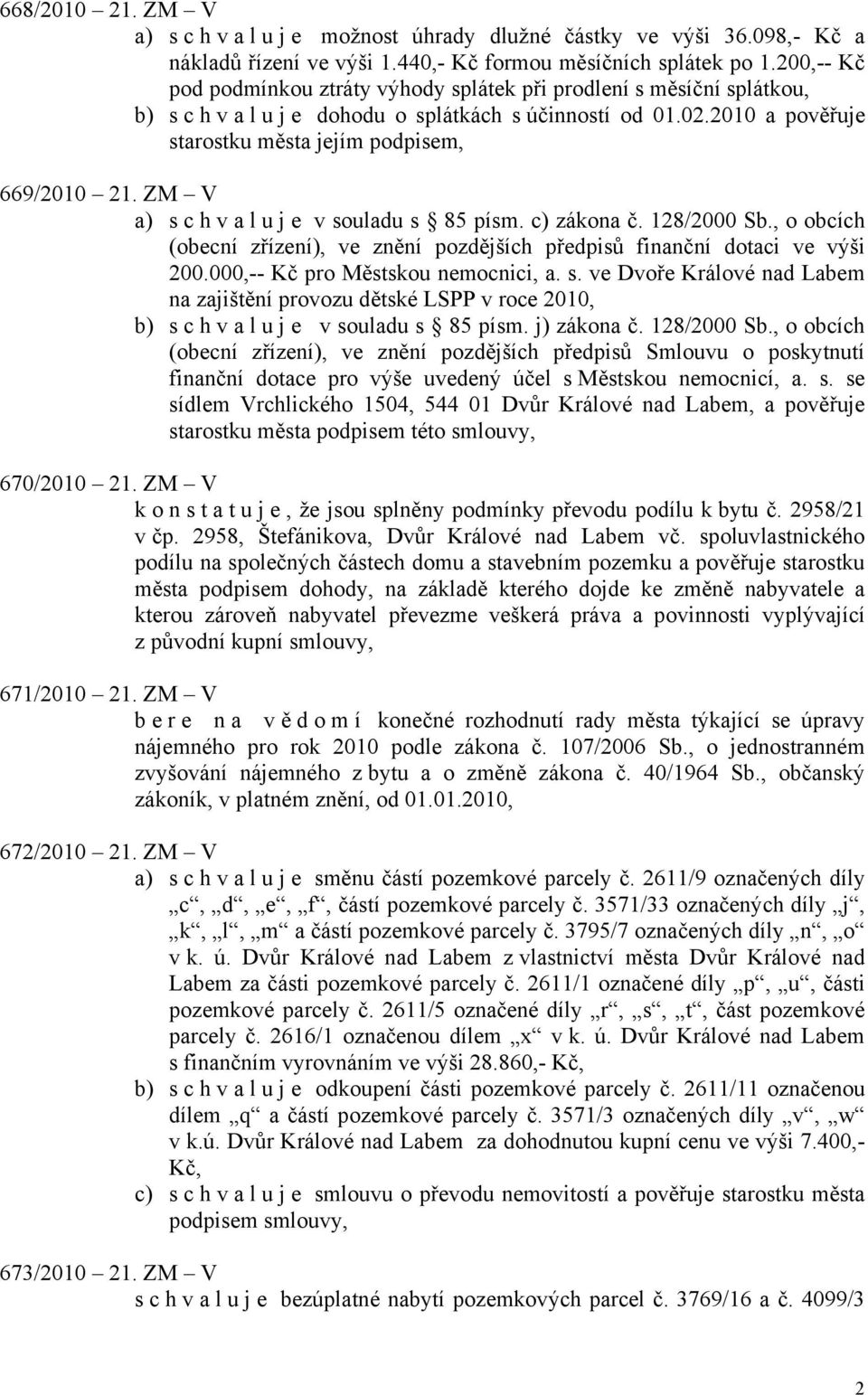 668/2010 – 21. ZM – V

a) s c h v a l u j e možnost úhrady dlužné částky ve výši 36.098,- Kč a nákladů řízení ve výši 1.440,- Kč formou měsíčních splátek po 1.200,-- Kč pod podmínkou ztráty výhody splátek při prodlení s měsíční splátkou,

b) s c h v a l u j e dohodu o splátkách s účinností od 01.02.2010 a pověřuje starostku města jejím podpisem,

669/2010 – 21. ZM – V

a) s c h v a l u j e v souladu s § 85 písm. c) zákona č. 128/2000 Sb., o obcích (obecní zřízení), ve znění pozdějších předpisů finanční dotaci ve výši 200.000,-- Kč pro Městskou nemocnici, a. s. ve Dvoře Králové nad Labem na zajištění provozu dětské LSPP v roce 2010,

b) s c h v a l u j e v souladu s § 85 písm. j) zákona č. 128/2000 Sb., o obcích (obecní zřízení), ve znění pozdějších předpisů Smlouvu o poskytnutí finanční dotace pro výše uvedený účel s Městskou nemocnicí, a. s. se sídlem Vrchlického 1504, 544 01 Dvůr Králové nad Labem, a pověřuje starostku města podpisem této smlouvy,

670/2010 – 21. ZM – V

k o n s t a t u j e , že jsou splněny podmínky převodu podílu k bytu č. 2958/21 v čp. 2958, Štefánikova, Dvůr Králové nad Labem vč. spoluvlastnického podílu na společných částech domu a stavebním pozemku a pověřuje starostku města podpisem dohody, na základě kterého dojde ke změně nabyvatele a kterou zároveň nabyvatel převezme veškerá práva a povinnosti vyplývající z původní kupní smlouvy,

671/2010 – 21. ZM – V

b e r e n a v ě d o m í konečné rozhodnutí rady města týkající se úpravy nájemného pro rok 2010 podle zákona č. 107/2006 Sb., o jednostranném zvyšování nájemného z bytu a o změně zákona č. 40/1964 Sb., občanský zákoník, v platném znění, od 01.01.2010,

672/2010 – 21. ZM – V

a) s c h v a l u j e směnu částí pozemkové parcely č. 2611/9 označených díly „c“, „d“, „e“, „f“, částí pozemkové parcely č. 3571/33 označených díly „j“, „k“, „l“, „m“ a částí pozemkové parcely č. 3795/7 označených díly „n“, „o“ v k. ú. Dvůr Králové nad Labem z vlastnictví města Dvůr Králové nad Labem za části pozemkové parcely č. 2611/1 označené díly „p“, „u“, části pozemkové parcely č. 2611/5 označené díly „r“, „s“, „t“, část pozemkové parcely č. 2616/1 označenou dílem „x“ v k. ú. Dvůr Králové nad Labem s finančním vyrovnáním ve výši 28.860,- Kč,

b) s c h v a l u j e odkoupení části pozemkové parcely č. 2611/11 označenou dílem „q“ a částí pozemkové parcely č. 3571/3 označených díly „v“, „w“ v k.ú. Dvůr Králové nad Labem za dohodnutou kupní cenu ve výši 7.400,- Kč,

c) s c h v a l u j e smlouvu o převodu nemovitostí a pověřuje starostku města podpisem smlouvy,

673/2010 – 21. ZM – V

s c h v a l u j e bezúplatné nabytí pozemkových parcel č. 3769/16 a č. 4099/3

2